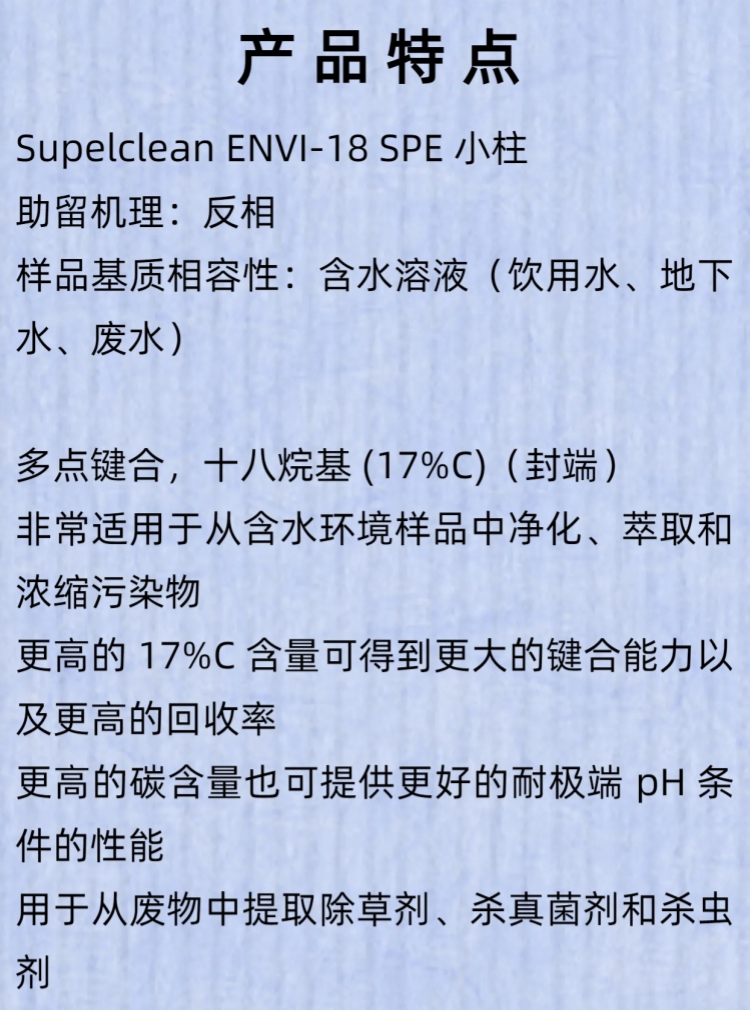 产品特点

Supelclean ENVI-18 SPE 小柱

助留机理：反相

样品基质相容性：含水溶液（饮用水、地下水、废水）

多点键合，十八烷基 (17%C)（封端）

非常适用于从含水环境样品中净化、萃取和浓缩污染物

更高的 17%C 含量可得到更大的键合能力以及更高的回收率

更高的碳含量也可提供更好的耐极端 pH 条件的性能

用于从废物中提取除草剂、杀真菌剂和杀虫剂